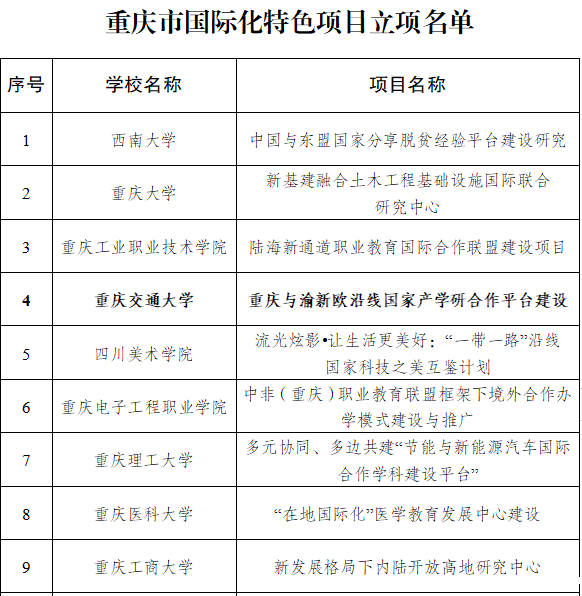 重庆市国际化特色项目立项名单

| 序号 | 学校名称 | 项目名称 |
|---|---|---|
| 1 | 西南大学 | 中国与东盟国家分享脱贫经验平台建设研究 |
| 2 | 重庆大学 | 新基建融合土木工程基础设施国际联合研究中心 |
| 3 | 重庆工业职业技术学院 | 陆海新通道职业教育国际合作联盟建设项目 |
| 4 | 重庆交通大学 | 重庆与渝新欧沿线国家产学研合作平台建设 |
| 5 | 四川美术学院 | 流光炫影•让生活更美好：“一带一路”沿线国家科技之美互鉴计划 |
| 6 | 重庆电子工程职业学院 | 中非（重庆）职业教育联盟框架下境外合作办学模式建设与推广 |
| 7 | 重庆理工大学 | 多元协同、多边共建“节能与新能源汽车国际合作学科建设平台” |
| 8 | 重庆医科大学 | “在地国际化”医学教育发展中心建设 |
| 9 | 重庆工商大学 | 新发展格局下内陆开放高地研究中心 |